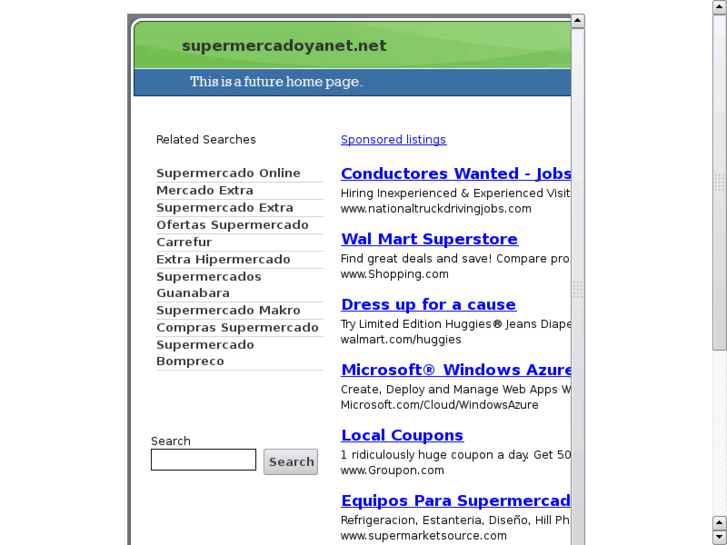 supermercadoyanet.net

This is a future home page.

Related Searches

Supermercado Online
Mercado Extra
Supermercado Extra
Ofertas Supermercado
Carrefur
Extra Hipermercado
Supermercados Guanabara
Supermercado Makro
Compras Supermercado
Supermercado Bompreco

Search

Search

Sponsored listings

Conductores Wanted - Jobs
Hiring Inexperienced & Experienced Visit
www.nationaltruckdrivingjobs.com

Wal Mart Superstore
Find great deals and save! Compare pro
www.Shopping.com

Dress up for a cause
Try Limited Edition Huggies® Jeans Diape
walmart.com/huggies

Microsoft® Windows Azure
Create, Deploy and Manage Web Apps W
Microsoft.com/Cloud/WindowsAzure

Local Coupons
1 ridiculously huge coupon a day. Get 50
www.Groupon.com

Equipos Para Supermercad
Refrigeracion, Estanteria, Diseño, Hill Ph
www.supermarketsource.com